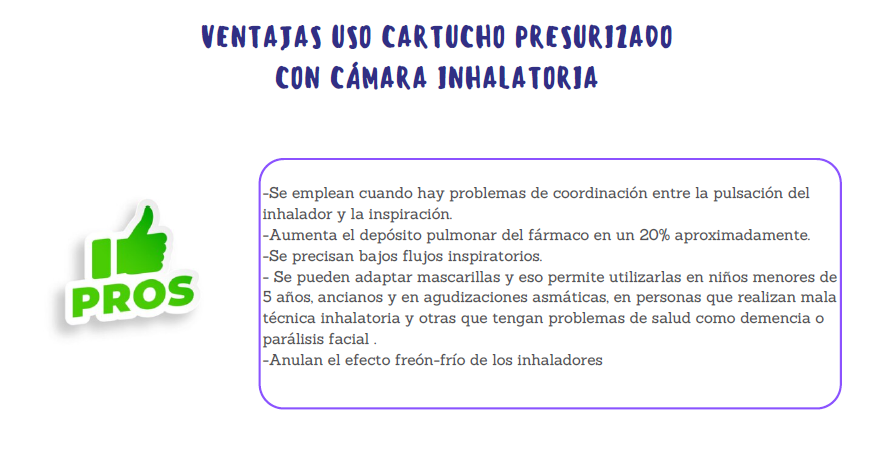 VENTAJAS USO CARTUCHO PRESURIZADO
CON CÁMARA INHALATORIA

PROS

-Se emplean cuando hay problemas de coordinación entre la pulsación del inhalador y la inspiración.
-Aumenta el depósito pulmonar del fármaco en un 20% aproximadamente.
-Se precisan bajos flujos inspiratorios.
- Se pueden adaptar mascarillas y eso permite utilizarlas en niños menores de 5 años, ancianos y en agudizaciones asmáticas, en personas que realizan mala técnica inhalatoria y otras que tengan problemas de salud como demencia o parálisis facial .
-Anulan el efecto freón-frío de los inhaladores